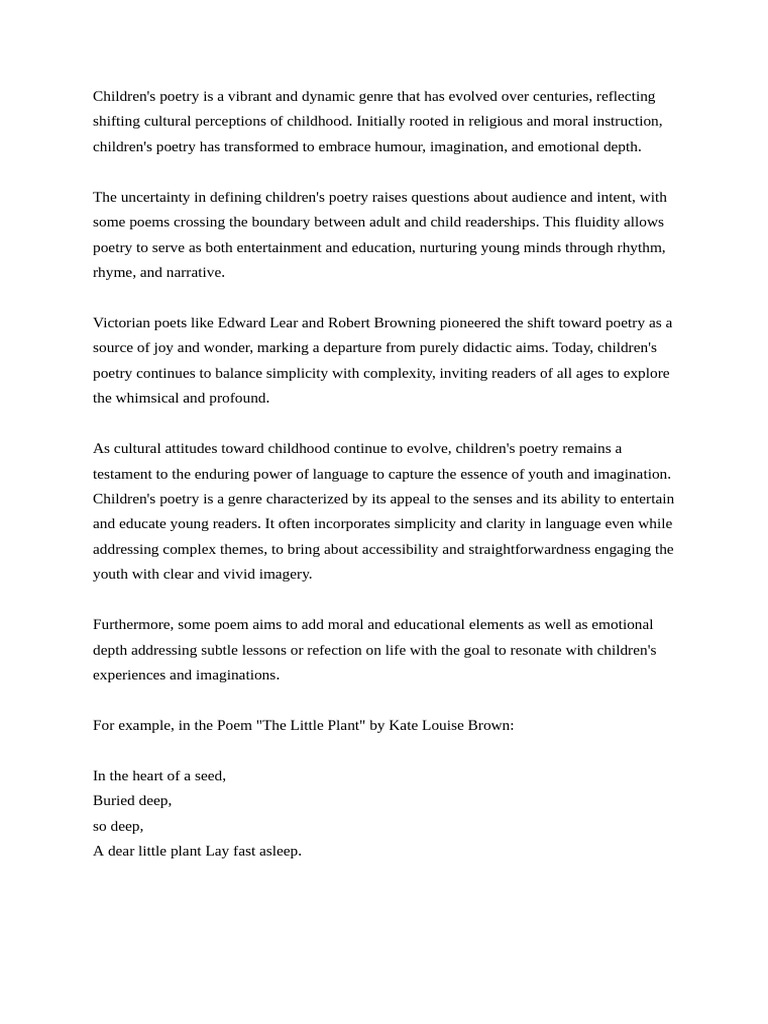 Children's poetry is a vibrant and dynamic genre that has evolved over centuries, reflecting shifting cultural perceptions of childhood. Initially rooted in religious and moral instruction, children's poetry has transformed to embrace humour, imagination, and emotional depth.

The uncertainty in defining children's poetry raises questions about audience and intent, with some poems crossing the boundary between adult and child readerships. This fluidity allows poetry to serve as both entertainment and education, nurturing young minds through rhythm, rhyme, and narrative.

Victorian poets like Edward Lear and Robert Browning pioneered the shift toward poetry as a source of joy and wonder, marking a departure from purely didactic aims. Today, children's poetry continues to balance simplicity with complexity, inviting readers of all ages to explore the whimsical and profound.

As cultural attitudes toward childhood continue to evolve, children's poetry remains a testament to the enduring power of language to capture the essence of youth and imagination. Children's poetry is a genre characterized by its appeal to the senses and its ability to entertain and educate young readers. It often incorporates simplicity and clarity in language even while addressing complex themes, to bring about accessibility and straightforwardness engaging the youth with clear and vivid imagery.

Furthermore, some poem aims to add moral and educational elements as well as emotional depth addressing subtle lessons or refection on life with the goal to resonate with children's experiences and imaginations.

For example, in the Poem "The Little Plant" by Kate Louise Brown:

In the heart of a seed,
Buried deep,
so deep,
A dear little plant Lay fast asleep.